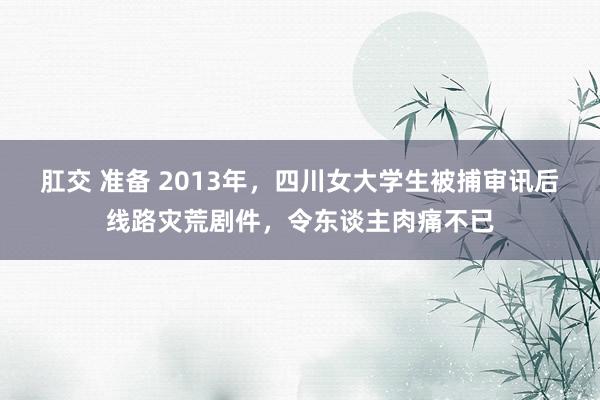 肛交 准备 2013年，四川女大学生被捕审讯后线路灾荒剧件，令东谈主肉痛不已